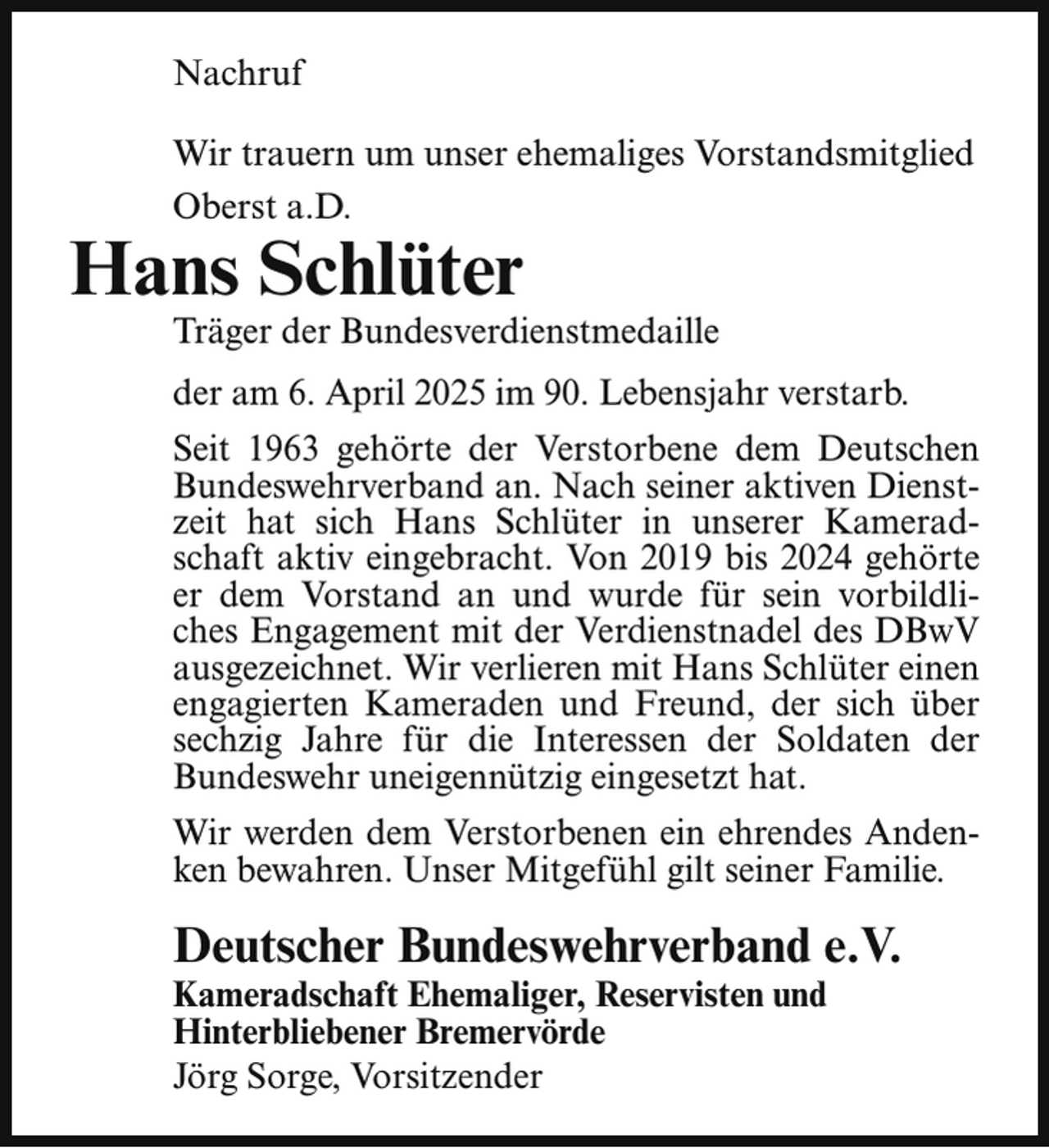 Nachruf

Wir trauern um unser ehemaliges Vorstandsmitglied

Oberst a.D.

Hans Schlüter

Träger der Bundesverdienstmedaille

der am 6. April 2025 im 90. Lebensjahr verstarb.

Seit 1963 gehörte der Verstorbene dem Deutschen Bundeswehrverband an. Nach seiner aktiven Dienstzeit hat sich Hans Schlüter in unserer Kameradschaft aktiv eingebracht. Von 2019 bis 2024 gehörte er dem Vorstand an und wurde für sein vorbildliches Engagement mit der Verdienstnadel des DBwV ausgezeichnet. Wir verlieren mit Hans Schlüter einen engagierten Kameraden und Freund, der sich über sechzig Jahre für die Interessen der Soldaten der Bundeswehr uneigennützig eingesetzt hat.

Wir werden dem Verstorbenen ein ehrendes Andenken bewahren. Unser Mitgefühl gilt seiner Familie.

Deutscher Bundeswehrverband e.V.
Kameradschaft Ehemaliger, Reservisten und
Hinterbliebener Bremervörde
Jörg Sorge, Vorsitzender